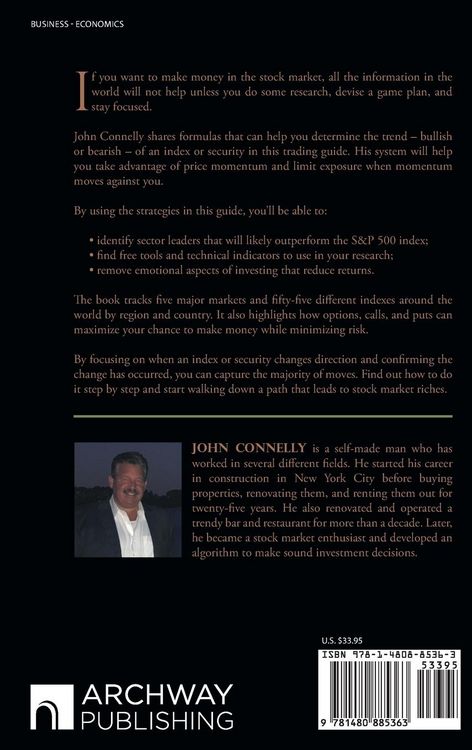 BUSINESS • ECONOMICS

If you want to make money in the stock market, all the information in the world will not help unless you do some research, devise a game plan, and stay focused.

John Connelly shares formulas that can help you determine the trend – bullish or bearish – of an index or security in this trading guide. His system will help you take advantage of price momentum and limit exposure when momentum moves against you.

By using the strategies in this guide, you'll be able to:

• identify sector leaders that will likely outperform the S&P 500 index;
• find free tools and technical indicators to use in your research;
• remove emotional aspects of investing that reduce returns.

The book tracks five major markets and fifty-five different indexes around the world by region and country. It also highlights how options, calls, and puts can maximize your chance to make money while minimizing risk.

By focusing on when an index or security changes direction and confirming the change has occurred, you can capture the majority of moves. Find out how to do it step by step and start walking down a path that leads to stock market riches.

JOHN CONNELLY is a self-made man who has worked in several different fields. He started his career in construction in New York City before buying properties, renovating them, and renting them out for twenty-five years. He also renovated and operated a trendy bar and restaurant for more than a decade. Later, he became a stock market enthusiast and developed an algorithm to make sound investment decisions.

U.S. $33.95

ISBN 978-1-4808-8536-3

53395

9 781480 885363

ARCHWAY PUBLISHING